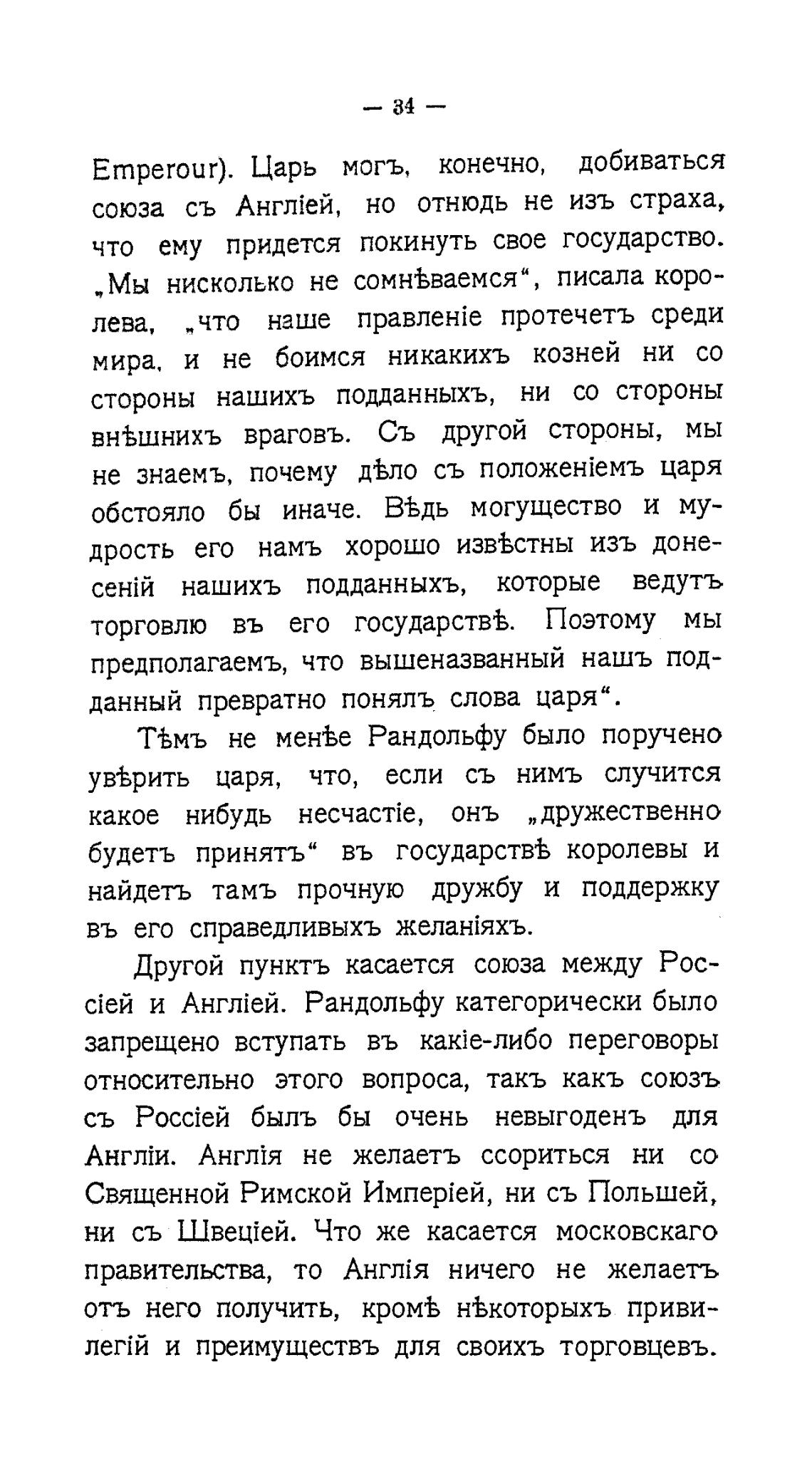 — 34 —

Emperour). Царь могъ, конечно, добиваться союза съ Англіей, но отнюдь не изъ страха, что ему придется покинуть свое государство. „Мы нисколько не сомнѣваемся“, писала королева, „что наше правленіе протечетъ среди мира, и не боимся никакихъ козней ни со стороны нашихъ подданныхъ, ни со стороны внѣшнихъ враговъ. Съ другой стороны, мы не знаемъ, почему дѣло съ положеніемъ царя обстояло бы иначе. Вѣдь могущество и мудрость его намъ хорошо извѣстны изъ донесеній нашихъ подданныхъ, которые ведутъ торговлю въ его государствѣ. Поэтому мы предполагаемъ, что вышеназванный нашъ подданный превратно понялъ слова царя“.

Тѣмъ не менѣе Рандольфу было поручено увѣрить царя, что, если съ нимъ случится какое нибудь несчастіе, онъ „дружественно будетъ принятъ“ въ государствѣ королевы и найдетъ тамъ прочную дружбу и поддержку въ его справедливыхъ желаніяхъ.

Другой пунктъ касается союза между Россіей и Англіей. Рандольфу категорически было запрещено вступать въ какіе-либо переговоры относительно этого вопроса, такъ какъ союзъ съ Россіей былъ бы очень невыгоденъ для Англіи. Англія не желаетъ ссориться ни со Священной Римской Имперіей, ни съ Польшей, ни съ Швеціей. Что же касается московскаго правительства, то Англія ничего не желаетъ отъ него получить, кромѣ нѣкоторыхъ привилегій и преимуществъ для своихъ торговцевъ.